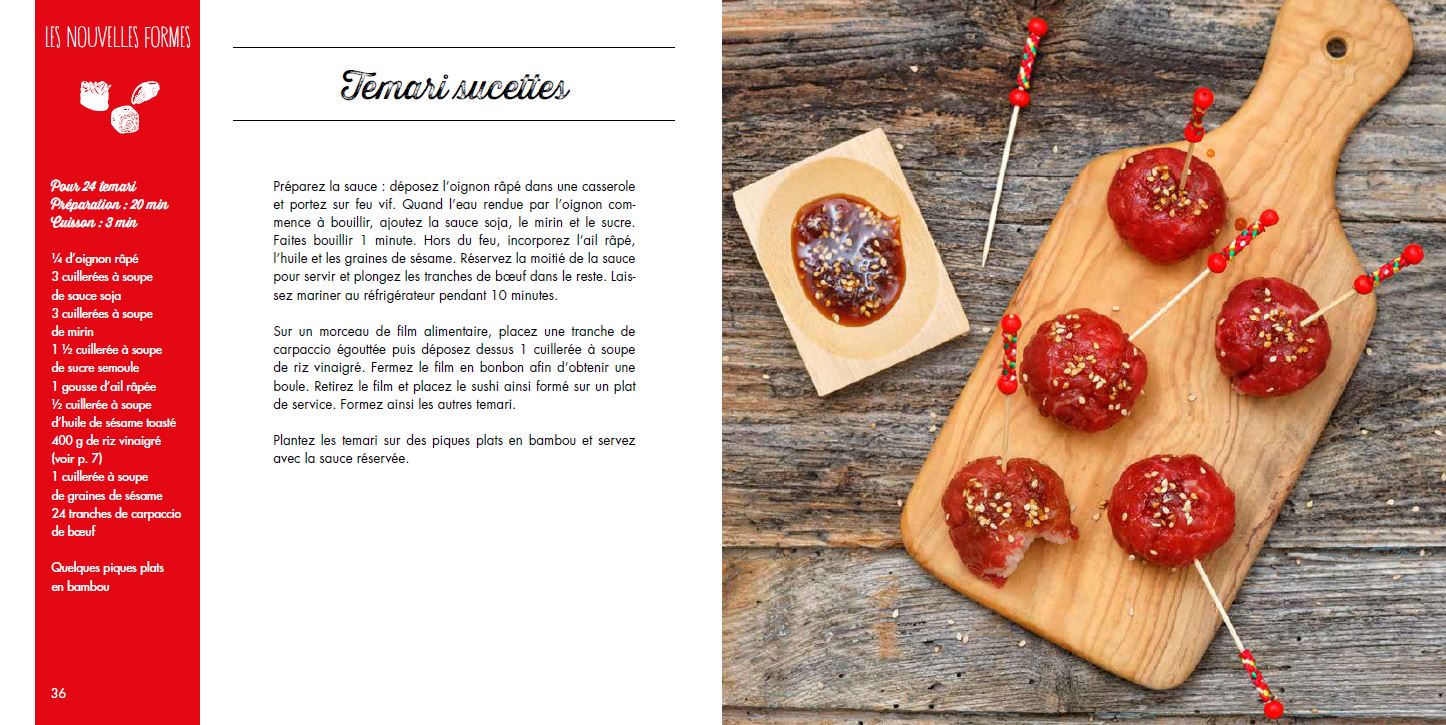 LES NOUVELLES FORMES

Pour 24 temari
Préparation : 20 min
Cuisson : 3 min

¼ d'oignon râpé
3 cuillerées à soupe de sauce soja
3 cuillerées à soupe de mirin
1 ½ cuillerée à soupe de sucre semoule
1 gousse d'ail râpée
½ cuillerée à soupe d'huile de sésame toasté
400 g de riz vinaigré (voir p. 7)
1 cuillerée à soupe de graines de sésame
24 tranches de carpaccio de bœuf

Quelques piques plats en bambou

36

Temari sucettes

Préparez la sauce : déposez l'oignon râpé dans une casserole et portez sur feu vif. Quand l'eau rendue par l'oignon commence à bouillir, ajoutez la sauce soja, le mirin et le sucre. Faites bouillir 1 minute. Hors du feu, incorporez l'ail râpé, l'huile et les graines de sésame. Réservez la moitié de la sauce pour servir et plongez les tranches de bœuf dans le reste. Laissez mariner au réfrigérateur pendant 10 minutes.

Sur un morceau de film alimentaire, placez une tranche de carpaccio égouttée puis déposez dessus 1 cuillerée à soupe de riz vinaigré. Fermez le film en bonbon afin d'obtenir une boule. Retirez le film et placez le sushi ainsi formé sur un plat de service. Formez ainsi les autres temari.

Plantez les temari sur des piques plats en bambou et servez avec la sauce réservée.